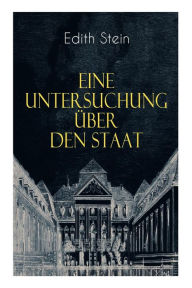 Edith Stein

EINE UNTERSUCHUNG ÜBER DEN STAAT